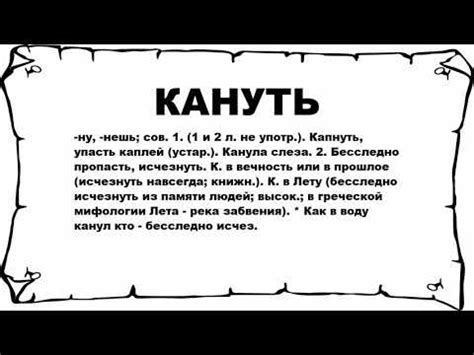 КАНУТЬ

-ну, -нешь; сов. 1. (1 и 2 л. не употр.). Капнуть, упасть каплей (устар.). Канула слеза. 2. Бесследно пропасть, исчезнуть. К. в вечность или в прошлое (исчезнуть навсегда; книжн.). К. в Лету (бесследно исчезнуть из памяти людей; высок.; в греческой мифологии Лета - река забвения). * Как в воду канул кто - бесследно исчез.